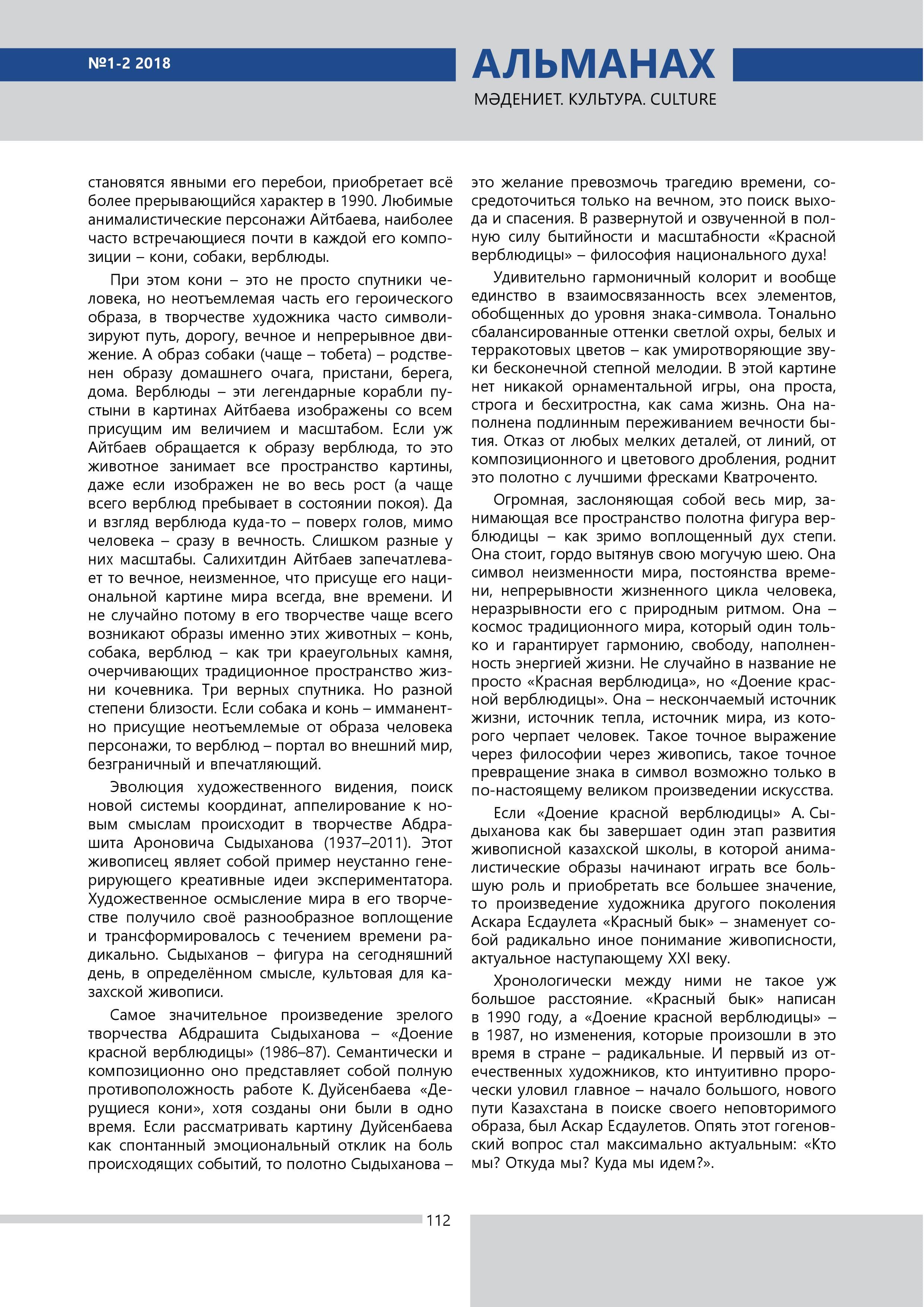 №1-2 2018

АЛЬМАНАХ

МӘДЕНИЕТ. КУЛЬТУРА. CULTURE

становятся явными его перебои, приобретает всё более прерывающийся характер в 1990. Любимые анималистические персонажи Айтбаева, наиболее часто встречающиеся почти в каждой его композиции – кони, собаки, верблюды.

При этом кони – это не просто спутники человека, но неотъемлемая часть его героического образа, в творчестве художника часто символизируют путь, дорогу, вечное и непрерывное движение. А образ собаки (чаще – тобета) – родственен образу домашнего очага, пристани, берега, дома. Верблюды – эти легендарные корабли пустыни в картинах Айтбаева изображены со всем присущим им величием и масштабом. Если уж Айтбаев обращается к образу верблюда, то это животное занимает все пространство картины, даже если изображен не во весь рост (а чаще всего верблюд пребывает в состоянии покоя). Да и взгляд верблюда куда-то – поверх голов, мимо человека – сразу в вечность. Слишком разные у них масштабы. Салихитдин Айтбаев запечатлевает то вечное, неизменное, что присуще его национальной картине мира всегда, вне времени. И не случайно потому в его творчестве чаще всего возникают образы именно этих животных – конь, собака, верблюд – как три краеугольных камня, очерчивающих традиционное пространство жизни кочевника. Три верных спутника. Но разной степени близости. Если собака и конь – имманентно присущие неотъемлемые от образа человека персонажи, то верблюд – портал во внешний мир, безграничный и впечатляющий.

Эволюция художественного видения, поиск новой системы координат, аппелирование к новым смыслам происходит в творчестве Абдрашита Ароновича Сыдыханова (1937–2011). Этот живописец являет собой пример неустанно генерирующего креативные идеи экспериментатора. Художественное осмысление мира в его творчестве получило своё разнообразное воплощение и трансформировалось с течением времени радикально. Сыдыханов – фигура на сегодняшний день, в определённом смысле, культовая для казахской живописи.

Самое значительное произведение зрелого творчества Абдрашита Сыдыханова – «Доение красной верблюдицы» (1986–87). Семантически и композиционно оно представляет собой полную противоположность работе К. Дуйсенбаева «Дерущиеся кони», хотя созданы они были в одно время. Если рассматривать картину Дуйсенбаева как спонтанный эмоциональный отклик на боль происходящих событий, то полотно Сыдыханова – это желание превозмочь трагедию времени, сосредоточиться только на вечном, это поиск выхода и спасения. В развернутой и озвученной в полную силу бытийности и масштабности «Красной верблюдицы» – философия национального духа!

Удивительно гармоничный колорит и вообще единство в взаимосвязанность всех элементов, обобщенных до уровня знака-символа. Тонально сбалансированные оттенки светлой охры, белых и терракотовых цветов – как умиротворяющие звуки бесконечной степной мелодии. В этой картине нет никакой орнаментальной игры, она проста, строга и бесхитростна, как сама жизнь. Она наполнена подлинным переживанием вечности бытия. Отказ от любых мелких деталей, от линий, от композиционного и цветового дробления, роднит это полотно с лучшими фресками Кватроченто.

Огромная, заслоняющая собой весь мир, занимающая все пространство полотна фигура верблюдицы – как зримо воплощенный дух степи. Она стоит, гордо вытянув свою могучую шею. Она символ неизменности мира, постоянства времени, непрерывности жизненного цикла человека, неразрывности его с природным ритмом. Она – космос традиционного мира, который один только и гарантирует гармонию, свободу, наполненность энергией жизни. Не случайно в название не просто «Красная верблюдица», но «Доение красной верблюдицы». Она – нескончаемый источник жизни, источник тепла, источник мира, из которого черпает человек. Такое точное выражение через философии через живопись, такое точное превращение знака в символ возможно только в по-настоящему великом произведении искусства.

Если «Доение красной верблюдицы» А. Сыдыханова как бы завершает один этап развития живописной казахской школы, в которой анималистические образы начинают играть все большую роль и приобретать все большее значение, то произведение художника другого поколения Аскара Есдаулета «Красный бык» – знаменует собой радикально иное понимание живописности, актуальное наступающему XXI веку.

Хронологически между ними не такое уж большое расстояние. «Красный бык» написан в 1990 году, а «Доение красной верблюдицы» – в 1987, но изменения, которые произошли в это время в стране – радикальные. И первый из отечественных художников, кто интуитивно пророчески уловил главное – начало большого, нового пути Казахстана в поиске своего неповторимого образа, был Аскар Есдаулетов. Опять этот гогеновский вопрос стал максимально актуальным: «Кто мы? Откуда мы? Куда мы идем?».

112